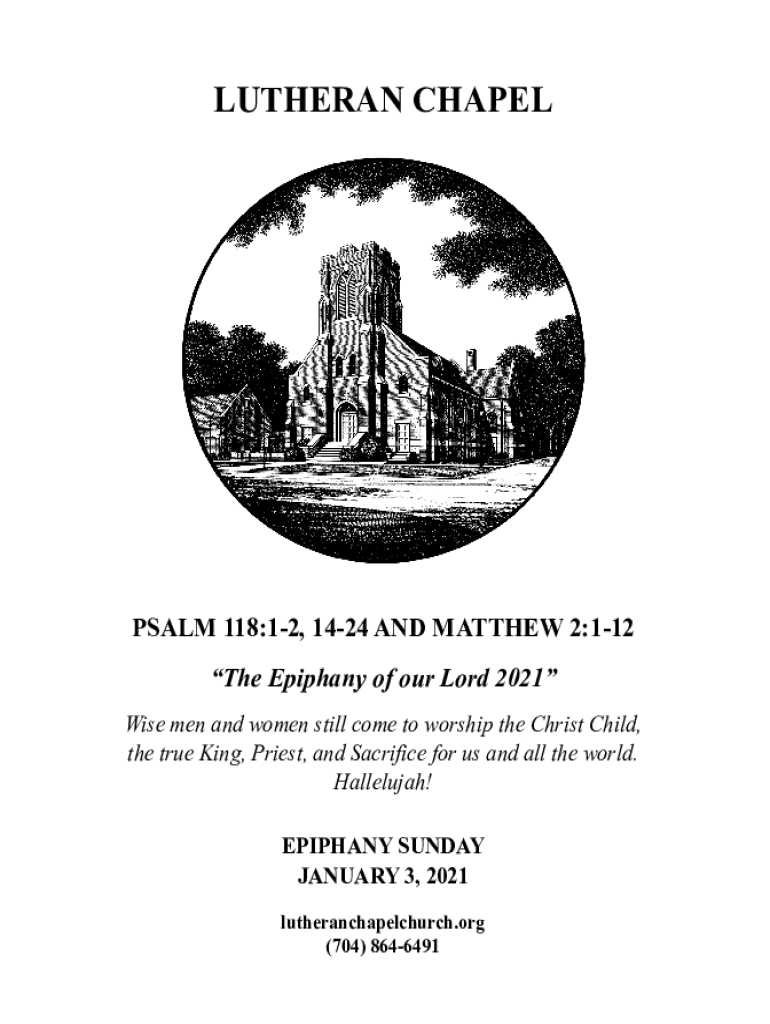 LUTHERAN CHAPEL

PSALM 118:1-2, 14-24 AND MATTHEW 2:1-12

"The Epiphany of our Lord 2021"

Wise men and women still come to worship the Christ Child, the true King, Priest, and Sacrifice for us and all the world. Hallelujah!

EPIPHANY SUNDAY
JANUARY 3, 2021

lutheranchapelchurch.org
(704) 864-6491